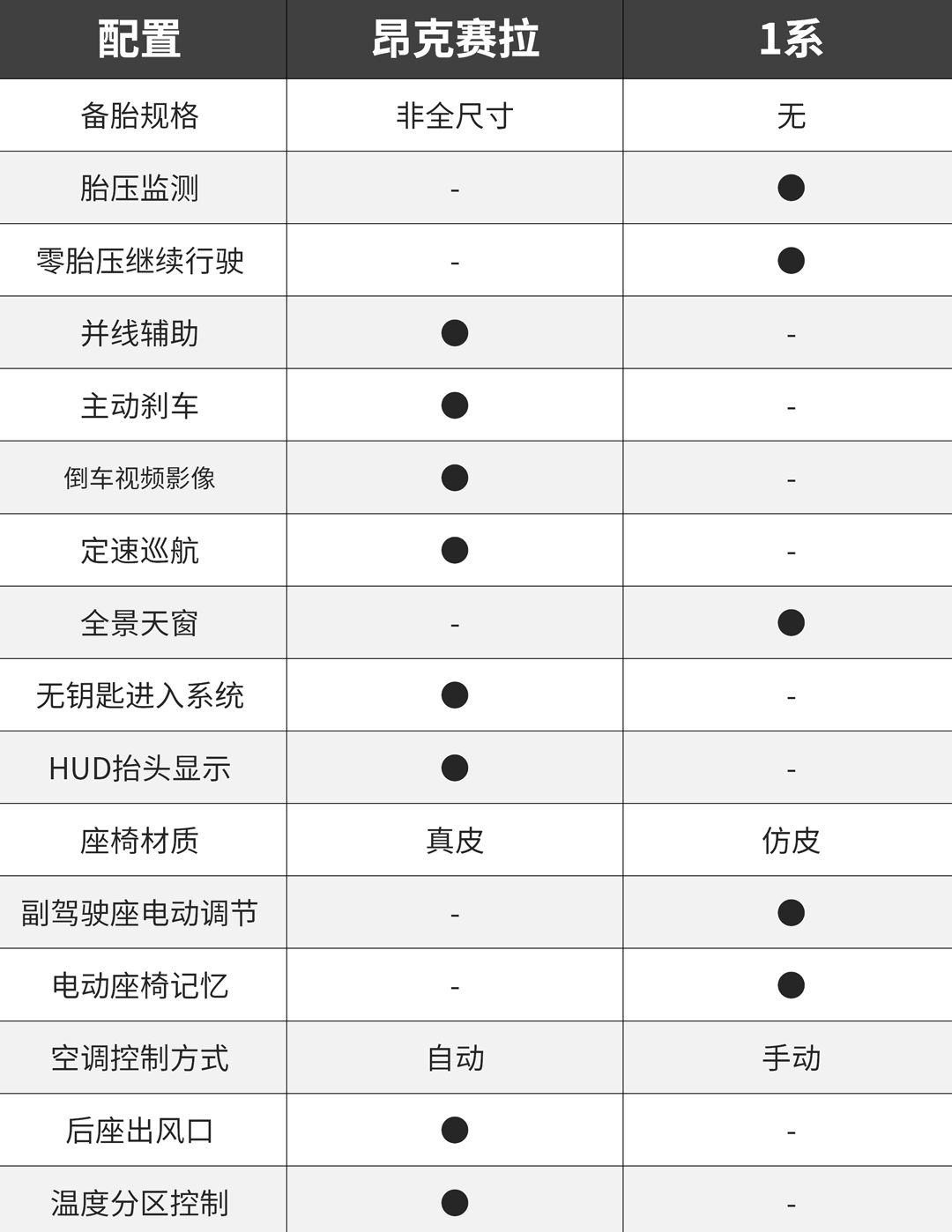 | 配置 | 昂克赛拉 | 1系 |
|---|---|---|
| 备胎规格 | 非全尺寸 | 无 |
| 胎压监测 | - | ● |
| 零胎压继续行驶 | - | ● |
| 并线辅助 | ● | - |
| 主动刹车 | ● | - |
| 倒车视频影像 | ● | - |
| 定速巡航 | ● | - |
| 全景天窗 | - | ● |
| 无钥匙进入系统 | ● | - |
| HUD抬头显示 | ● | - |
| 座椅材质 | 真皮 | 仿皮 |
| 副驾驶座电动调节 | - | ● |
| 电动座椅记忆 | - | ● |
| 空调控制方式 | 自动 | 手动 |
| 后座出风口 | ● | - |
| 温度分区控制 | ● | - |